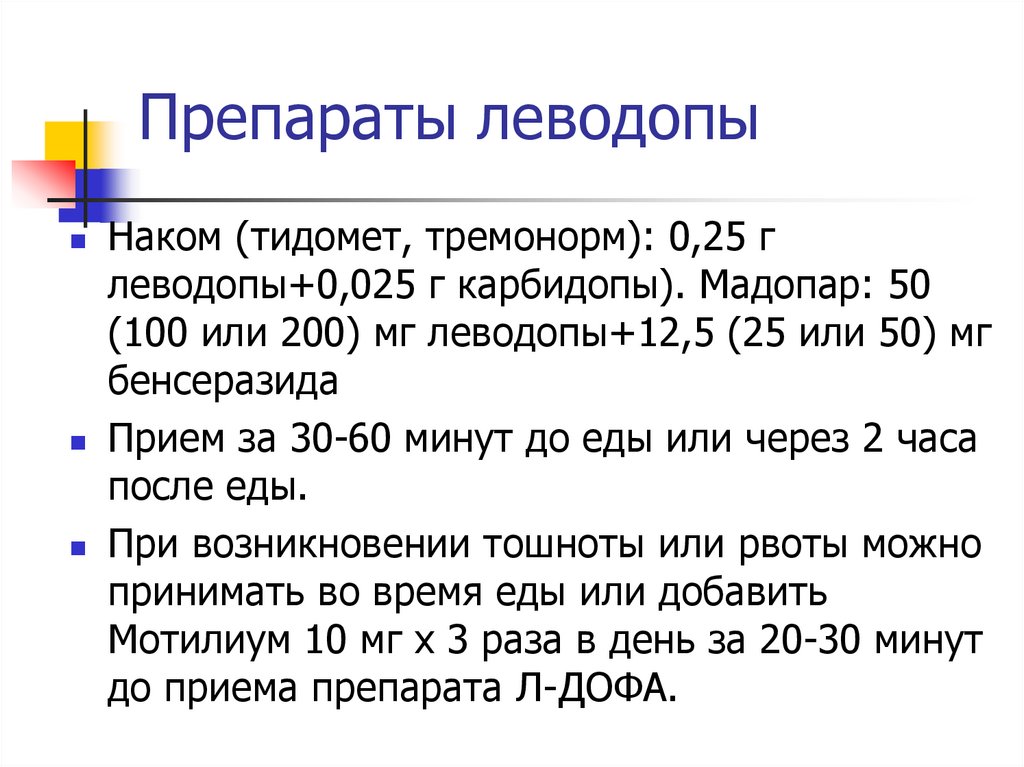 Препараты леводопы

Наком (тидомет, тремонорм): 0,25 г леводопы+0,025 г карбидопы). Мадопар: 50 (100 или 200) мг леводопы+12,5 (25 или 50) мг бенсеразида

Прием за 30-60 минут до еды или через 2 часа после еды.

При возникновении тошноты или рвоты можно принимать во время еды или добавить Мотилиум 10 мг х 3 раза в день за 20-30 минут до приема препарата Л-ДОФА.